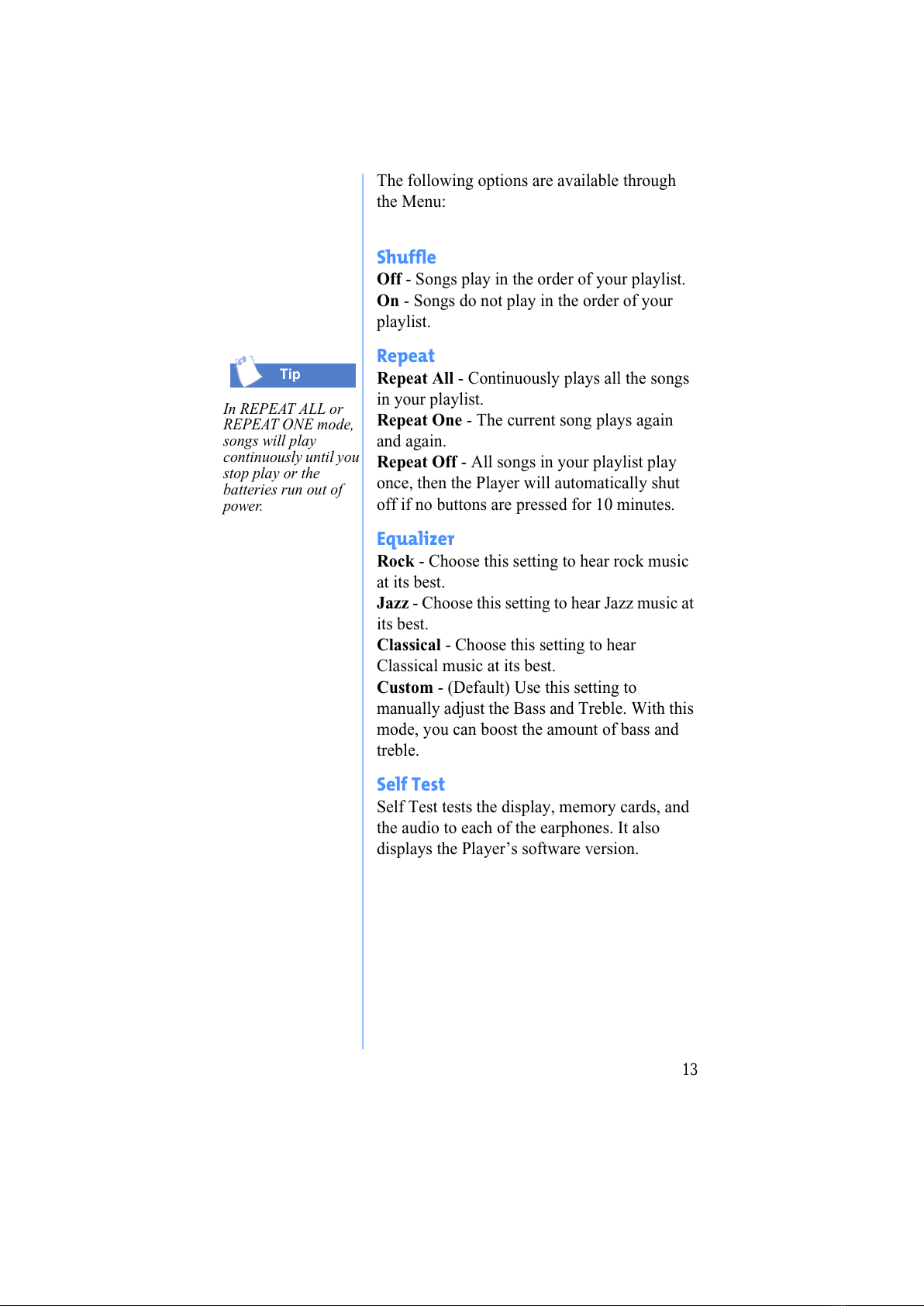 Tip

In REPEAT ALL or REPEAT ONE mode, songs will play continuously until you stop play or the batteries run out of power.

The following options are available through the Menu:

Shuffle

Off - Songs play in the order of your playlist.
On - Songs do not play in the order of your playlist.

Repeat

Repeat All - Continuously plays all the songs in your playlist.
Repeat One - The current song plays again and again.
Repeat Off - All songs in your playlist play once, then the Player will automatically shut off if no buttons are pressed for 10 minutes.

Equalizer

Rock - Choose this setting to hear rock music at its best.
Jazz - Choose this setting to hear Jazz music at its best.
Classical - Choose this setting to hear Classical music at its best.
Custom - (Default) Use this setting to manually adjust the Bass and Treble. With this mode, you can boost the amount of bass and treble.

Self Test

Self Test tests the display, memory cards, and the audio to each of the earphones. It also displays the Player's software version.

13